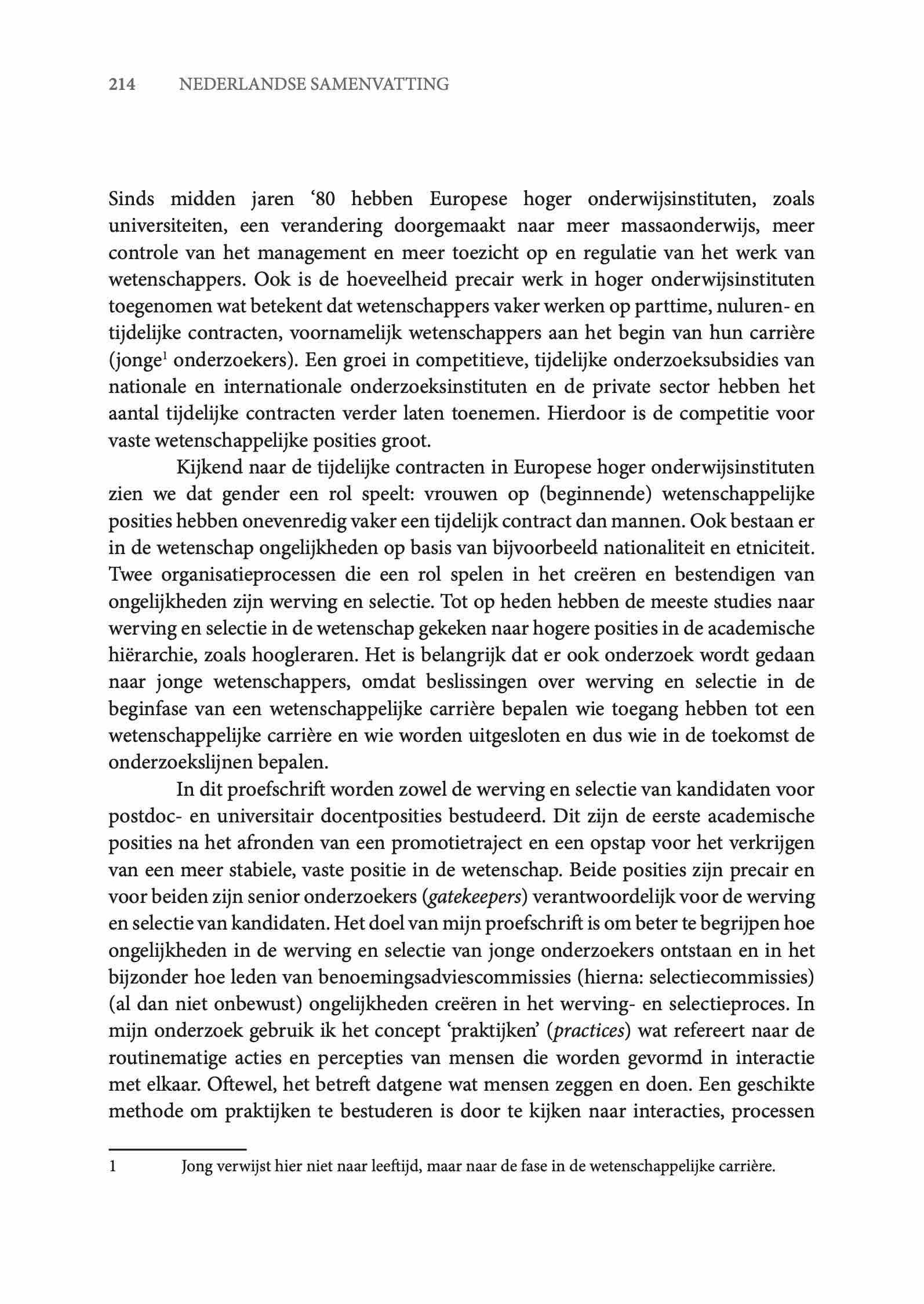 214 NEDERLANDSE SAMENVATTING

Sinds midden jaren ‘80 hebben Europese hoger onderwijsinstituten, zoals universiteiten, een verandering doorgemaakt naar meer massaonderwijs, meer controle van het management en meer toezicht op en regulatie van het werk van wetenschappers. Ook is de hoeveelheid precair werk in hoger onderwijsinstituten toegenomen wat betekent dat wetenschappers vaker werken op parttime, nuluren- en tijdelijke contracten, voornamelijk wetenschappers aan het begin van hun carrière (jonge$^1$ onderzoekers). Een groei in competitieve, tijdelijke onderzoeksubsidies van nationale en internationale onderzoeksinstituten en de private sector hebben het aantal tijdelijke contracten verder laten toenemen. Hierdoor is de competitie voor vaste wetenschappelijke posities groot.

Kijkend naar de tijdelijke contracten in Europese hoger onderwijsinstituten zien we dat gender een rol speelt: vrouwen op (beginnende) wetenschappelijke posities hebben onevenredig vaker een tijdelijk contract dan mannen. Ook bestaan er in de wetenschap ongelijkheden op basis van bijvoorbeeld nationaliteit en etniciteit. Twee organisatieprocessen die een rol spelen in het creëren en bestendigen van ongelijkheden zijn werving en selectie. Tot op heden hebben de meeste studies naar werving en selectie in de wetenschap gekeken naar hogere posities in de academische hiërarchie, zoals hoogleraren. Het is belangrijk dat er ook onderzoek wordt gedaan naar jonge wetenschappers, omdat beslissingen over werving en selectie in de beginfase van een wetenschappelijke carrière bepalen wie toegang hebben tot een wetenschappelijke carrière en wie worden uitgesloten en dus wie in de toekomst de onderzoekslijnen bepalen.

In dit proefschrift worden zowel de werving en selectie van kandidaten voor postdoc- en universitair docentposities bestudeerd. Dit zijn de eerste academische posities na het afronden van een promotietraject en een opstap voor het verkrijgen van een meer stabiele, vaste positie in de wetenschap. Beide posities zijn precair en voor beiden zijn senior onderzoekers (gatekeepers) verantwoordelijk voor de werving en selectie van kandidaten. Het doel van mijn proefschrift is om beter te begrijpen hoe ongelijkheden in de werving en selectie van jonge onderzoekers ontstaan en in het bijzonder hoe leden van benoemingsadviescommissies (hierna: selectiecommissies) (al dan niet onbewust) ongelijkheden creëren in het werving- en selectieproces. In mijn onderzoek gebruik ik het concept ‘praktijken’ (practices) wat refereert naar de routinematige acties en percepties van mensen die worden gevormd in interactie met elkaar. Oftewel, het betreft datgene wat mensen zeggen en doen. Een geschikte methode om praktijken te bestuderen is door te kijken naar interacties, processen

1 Jong verwijst hier niet naar leeftijd, maar naar de fase in de wetenschappelijke carrière.